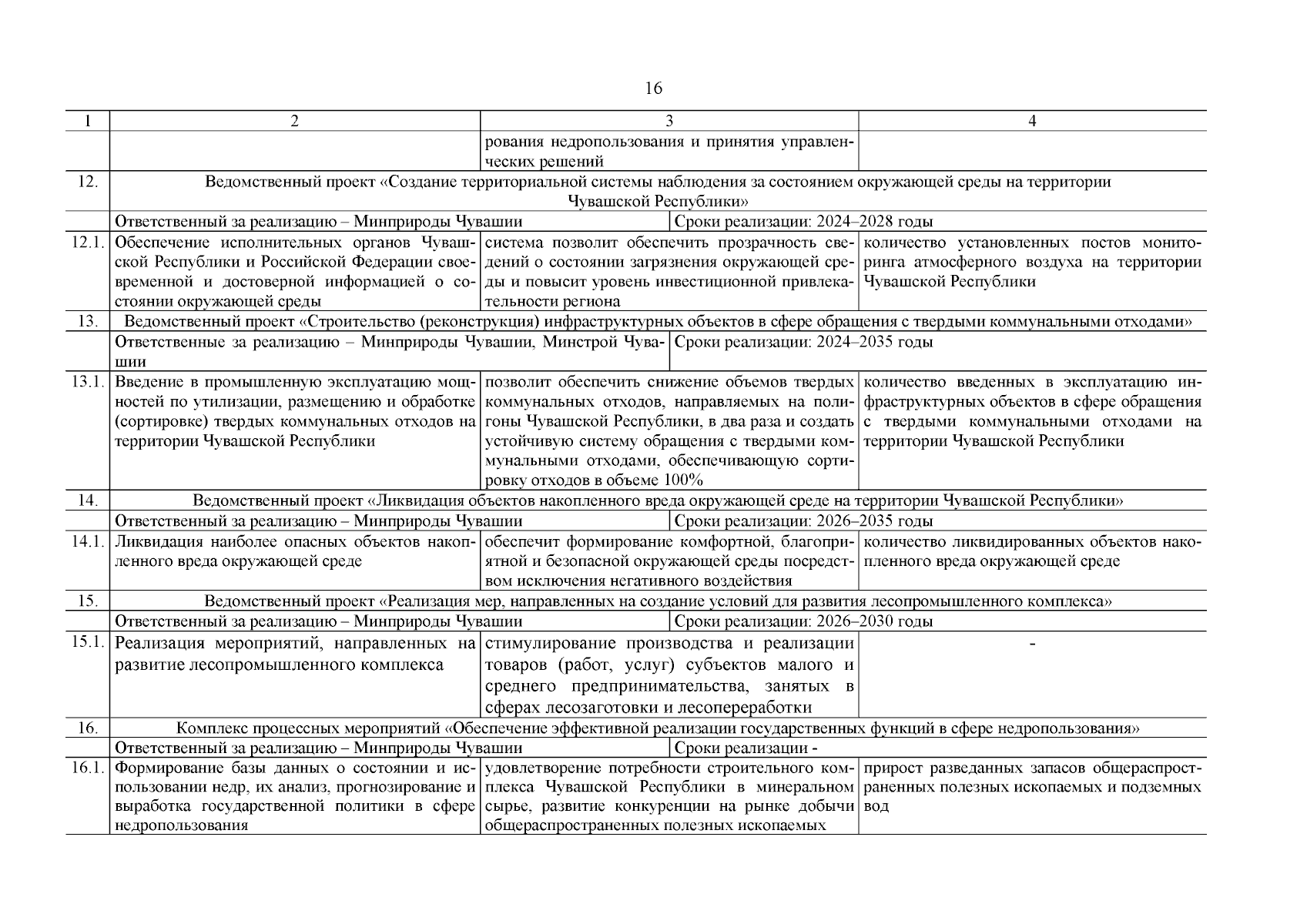 16

| 1 | 2 | 3 | 4 |
|---|---|---|---|
| | | рования недропользования и принятия управленческих решений | |
| 12. | Ведомственный проект «Создание территориальной системы наблюдения за состоянием окружающей среды на территории Чувашской Республики» | | |
| | Ответственный за реализацию – Минприроды Чувашии | Сроки реализации: 2024–2028 годы | |
| 12.1. | Обеспечение исполнительных органов Чувашской Республики и Российской Федерации своевременной и достоверной информацией о состоянии окружающей среды | система позволит обеспечить прозрачность сведений о состоянии загрязнения окружающей среды и повысит уровень инвестиционной привлекательности региона | количество установленных постов мониторинга атмосферного воздуха на территории Чувашской Республики |
| 13. | Ведомственный проект «Строительство (реконструкция) инфраструктурных объектов в сфере обращения с твердыми коммунальными отходами» | | |
| | Ответственные за реализацию – Минприроды Чувашии, Минстрой Чувашии | Сроки реализации: 2024–2035 годы | |
| 13.1. | Введение в промышленную эксплуатацию мощностей по утилизации, размещению и обработке (сортировке) твердых коммунальных отходов на территории Чувашской Республики | позволит обеспечить снижение объемов твердых коммунальных отходов, направляемых на полигоны Чувашской Республики, в два раза и создать устойчивую систему обращения с твердыми коммунальными отходами, обеспечивающую сортировку отходов в объеме 100% | количество введенных в эксплуатацию инфраструктурных объектов в сфере обращения с твердыми коммунальными отходами на территории Чувашской Республики |
| 14. | Ведомственный проект «Ликвидация объектов накопленного вреда окружающей среде на территории Чувашской Республики» | | |
| | Ответственный за реализацию – Минприроды Чувашии | Сроки реализации: 2026–2035 годы | |
| 14.1. | Ликвидация наиболее опасных объектов накопленного вреда окружающей среде | обеспечит формирование комфортной, благоприятной и безопасной окружающей среды посредством исключения негативного воздействия | количество ликвидированных объектов накопленного вреда окружающей среде |
| 15. | Ведомственный проект «Реализация мер, направленных на создание условий для развития лесопромышленного комплекса» | | |
| | Ответственный за реализацию – Минприроды Чувашии | Сроки реализации: 2026–2030 годы | |
| 15.1. | Реализация мероприятий, направленных на развитие лесопромышленного комплекса | стимулирование производства и реализации товаров (работ, услуг) субъектов малого и среднего предпринимательства, занятых в сферах лесозаготовки и лесопереработки | - |
| 16. | Комплекс процессных мероприятий «Обеспечение эффективной реализации государственных функций в сфере недропользования» | | |
| | Ответственный за реализацию – Минприроды Чувашии | Сроки реализации - | |
| 16.1. | Формирование базы данных о состоянии и использовании недр, их анализ, прогнозирование и выработка государственной политики в сфере недропользования | удовлетворение потребности строительного комплекса Чувашской Республики в минеральном сырье, развитие конкуренции на рынке добычи общераспространенных полезных ископаемых | прирост разведанных запасов общераспространенных полезных ископаемых и подземных вод |